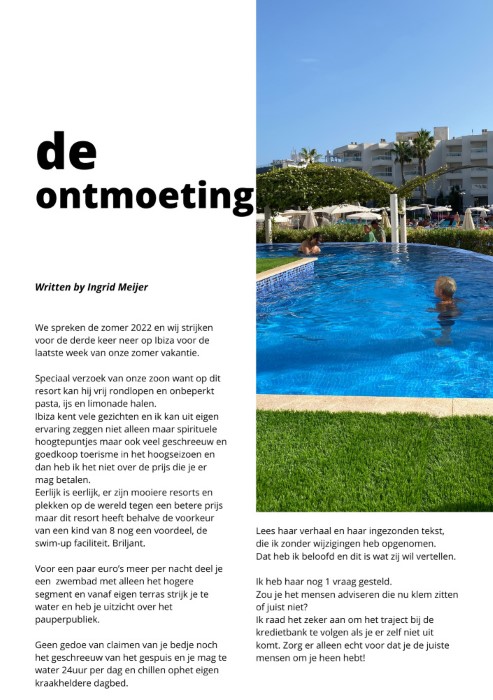 de ontmoeting

Written by Ingrid Meijer

We spreken de zomer 2022 en wij strijken voor de derde keer neer op Ibiza voor de laatste week van onze zomer vakantie.

Speciaal verzoek van onze zoon want op dit resort kan hij vrij rondlopen en onbeperkt pasta, ijs en limonade halen.
Ibiza kent vele gezichten en ik kan uit eigen ervaring zeggen niet alleen maar spirituele hoogtepuntjes maar ook veel geschreeuw en goedkoop toerisme in het hoogseizoen en dan heb ik het niet over de prijs die je er mag betalen.
Eerlijk is eerlijk, er zijn mooiere resorts en plekken op de wereld tegen een betere prijs maar dit resort heeft behalve de voorkeur van een kind van 8 nog een voordeel, de swim-up faciliteit. Briljant.

Voor een paar euro's meer per nacht deel je een zwembad met alleen het hogere segment en vanaf eigen terras strijk je te water en heb je uitzicht over het pauperpubliek.

Geen gedoe van claimen van je bedje noch het geschreeuw van het gespuis en je mag te water 24uur per dag en chillen ophet eigen kraakheldere dagbed.

Lees haar verhaal en haar ingezonden tekst, die ik zonder wijzigingen heb opgenomen.
Dat heb ik beloofd en dit is wat zij wil vertellen.

Ik heb haar nog 1 vraag gesteld.
Zou je het mensen adviseren die nu klem zitten of juist niet?
Ik raad het zeker aan om het traject bij de kredietbank te volgen als je er zelf niet uit komt. Zorg er alleen echt voor dat je de juiste mensen om je heen hebt!